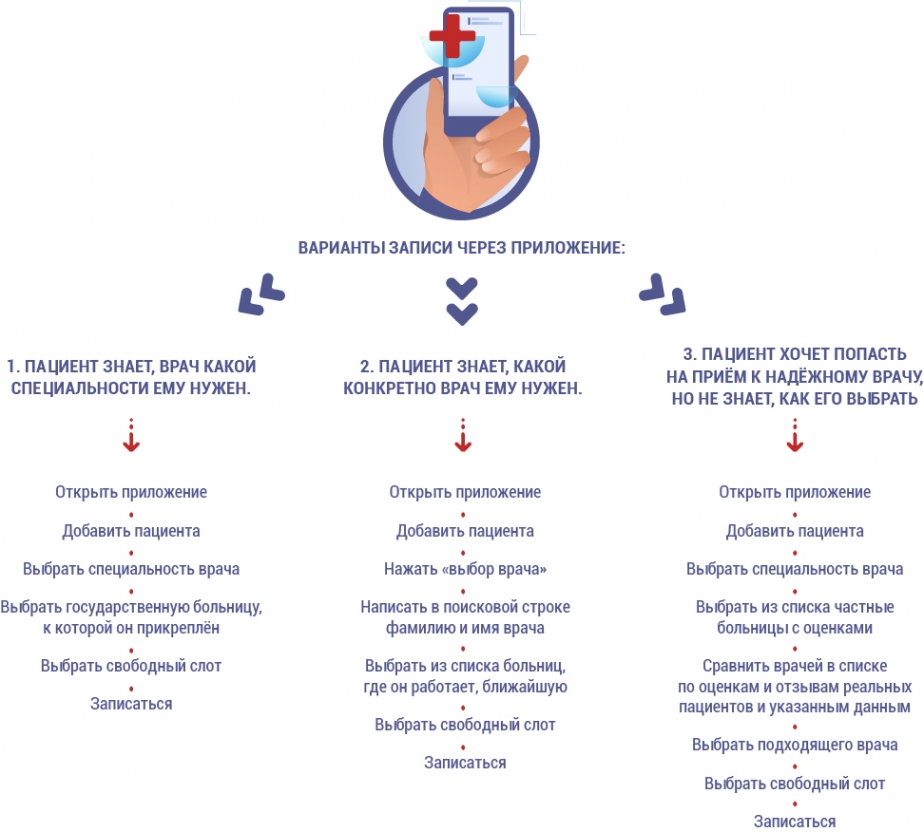 ВАРИАНТЫ ЗАПИСИ ЧЕРЕЗ ПРИЛОЖЕНИЕ:

1. ПАЦИЕНТ ЗНАЕТ, ВРАЧ КАКОЙ СПЕЦИАЛЬНОСТИ ЕМУ НУЖЕН.

Открыть приложение

Добавить пациента

Выбрать специальность врача

Выбрать государственную больницу, к которой он прикреплён

Выбрать свободный слот

Записаться

2. ПАЦИЕНТ ЗНАЕТ, КАКОЙ КОНКРЕТНО ВРАЧ ЕМУ НУЖЕН.

Открыть приложение

Добавить пациента

Нажать «выбор врача»

Написать в поисковой строке фамилию и имя врача

Выбрать из списка больниц, где он работает, ближайшую

Выбрать свободный слот

Записаться

3. ПАЦИЕНТ ХОЧЕТ ПОПАСТЬ НА ПРИЁМ К НАДЁЖНОМУ ВРАЧУ, НО НЕ ЗНАЕТ, КАК ЕГО ВЫБРАТЬ

Открыть приложение

Добавить пациента

Выбрать специальность врача

Выбрать из списка частные больницы с оценками

Сравнить врачей в списке по оценкам и отзывам реальных пациентов и указанным данным

Выбрать подходящего врача

Выбрать свободный слот

Записаться